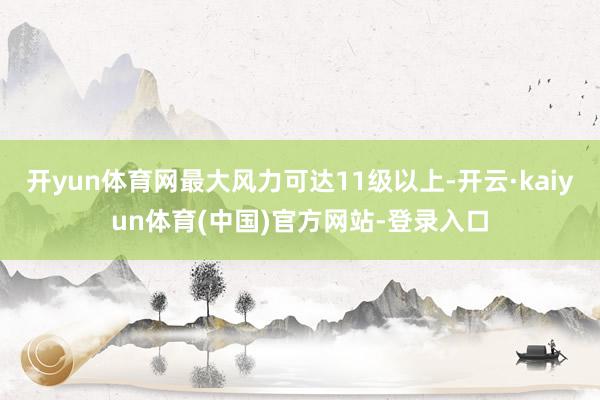 开yun体育网最大风力可达11级以上-开云·kaiyun体育(中国)官方网站-登录入口